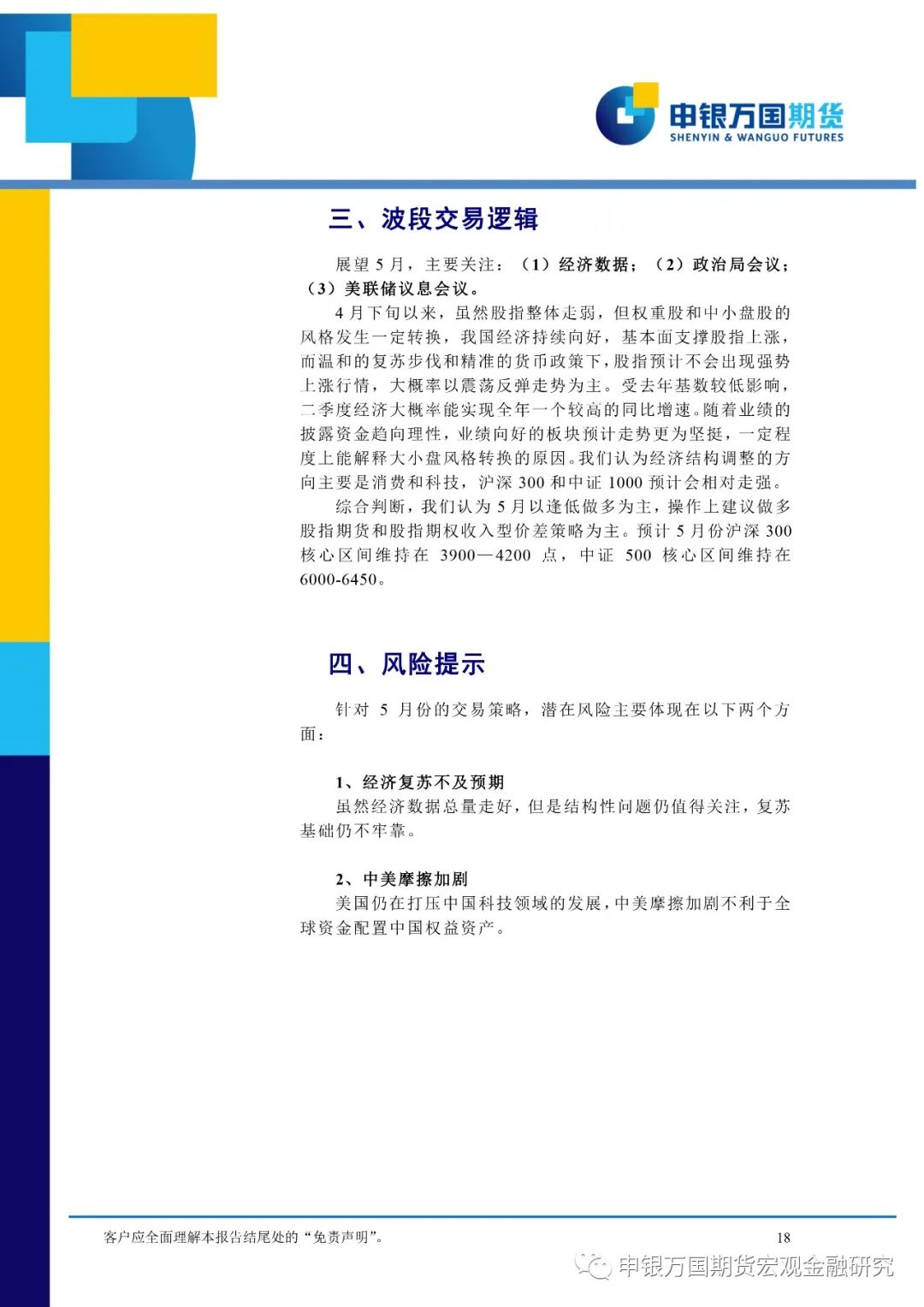 申银万国期货
SHENYIN & WANGUO FUTURES

三、波段交易逻辑

展望 5 月，主要关注：（1）经济数据；（2）政治局会议；（3）美联储议息会议。

4 月下旬以来，虽然股指整体走弱，但权重股和中小盘股的风格发生一定转换，我国经济持续向好，基本面支撑股指上涨，而温和的复苏步伐和精准的货币政策下，股指预计不会出现强势上涨行情，大概率以震荡反弹走势为主。受去年基数较低影响，二季度经济大概率能实现全年一个较高的同比增速。随着业绩的披露资金趋向理性，业绩向好的板块预计走势更为坚挺，一定程度上能解释大小盘风格转换的原因。我们认为经济结构调整的方向主要是消费和科技，沪深 300 和中证 1000 预计会相对走强。

综合判断，我们认为 5 月以逢低做多为主，操作上建议做多股指期货和股指期权收入型价差策略为主。预计 5 月份沪深 300 核心区间维持在 3900—4200 点，中证 500 核心区间维持在 6000-6450。

四、风险提示

针对 5 月份的交易策略，潜在风险主要体现在以下两个方面：

1、经济复苏不及预期

虽然经济数据总量走好，但是结构性问题仍值得关注，复苏基础仍不牢靠。

2、中美摩擦加剧

美国仍在打压中国科技领域的发展，中美摩擦加剧不利于全球资金配置中国权益资产。

客户应全面理解本报告结尾处的“免责声明”。 18

申银万国期货宏观金融研究